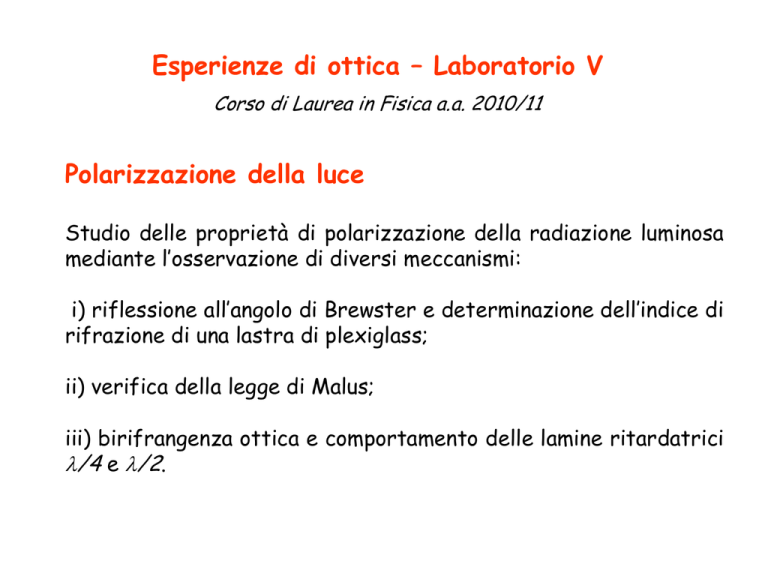 Esperienze di ottica – Laboratorio V

Corso di Laurea in Fisica a.a. 2010/11

Polarizzazione della luce

Studio delle proprietà di polarizzazione della radiazione luminosa mediante l'osservazione di diversi meccanismi:

i) riflessione all'angolo di Brewster e determinazione dell'indice di rifrazione di una lastra di plexiglass;

ii) verifica della legge di Malus;

iii) birifrangenza ottica e comportamento delle lamine ritardatrici $\lambda/4$ e $\lambda/2$.